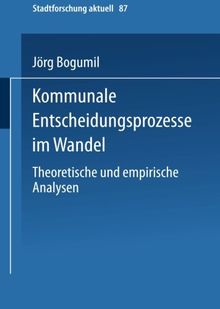 Stadtforschung aktuell 87

Jörg Bogumil

Kommunale Entscheidungsprozesse im Wandel

Theoretische und empirische Analysen